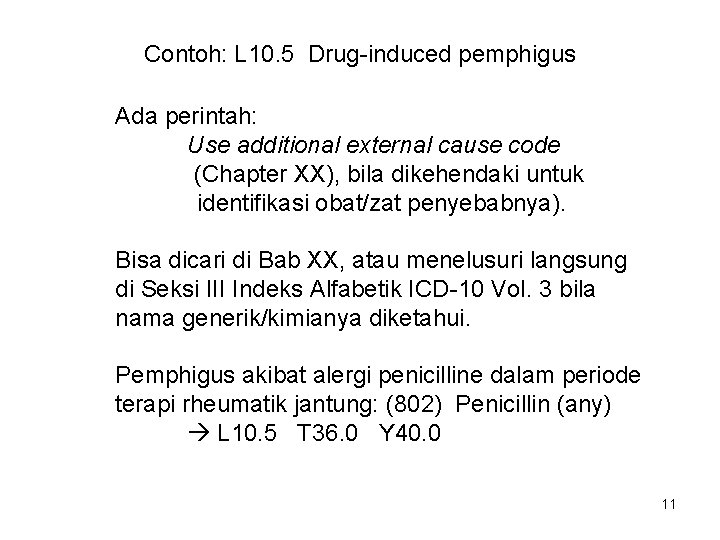 Contoh: L10.5 Drug-induced pemphigus

Ada perintah:
Use additional external cause code (Chapter XX), bila dikehendaki untuk identifikasi obat/zat penyebabnya).

Bisa dicari di Bab XX, atau menelusuri langsung di Seksi III Indeks Alfabetik ICD-10 Vol. 3 bila nama generik/kimianya diketahui.

Pemphigus akibat alergi penicilline dalam periode terapi rheumatik jantung: (802) Penicillin (any)
→ L10.5 T36.0 Y40.0

11